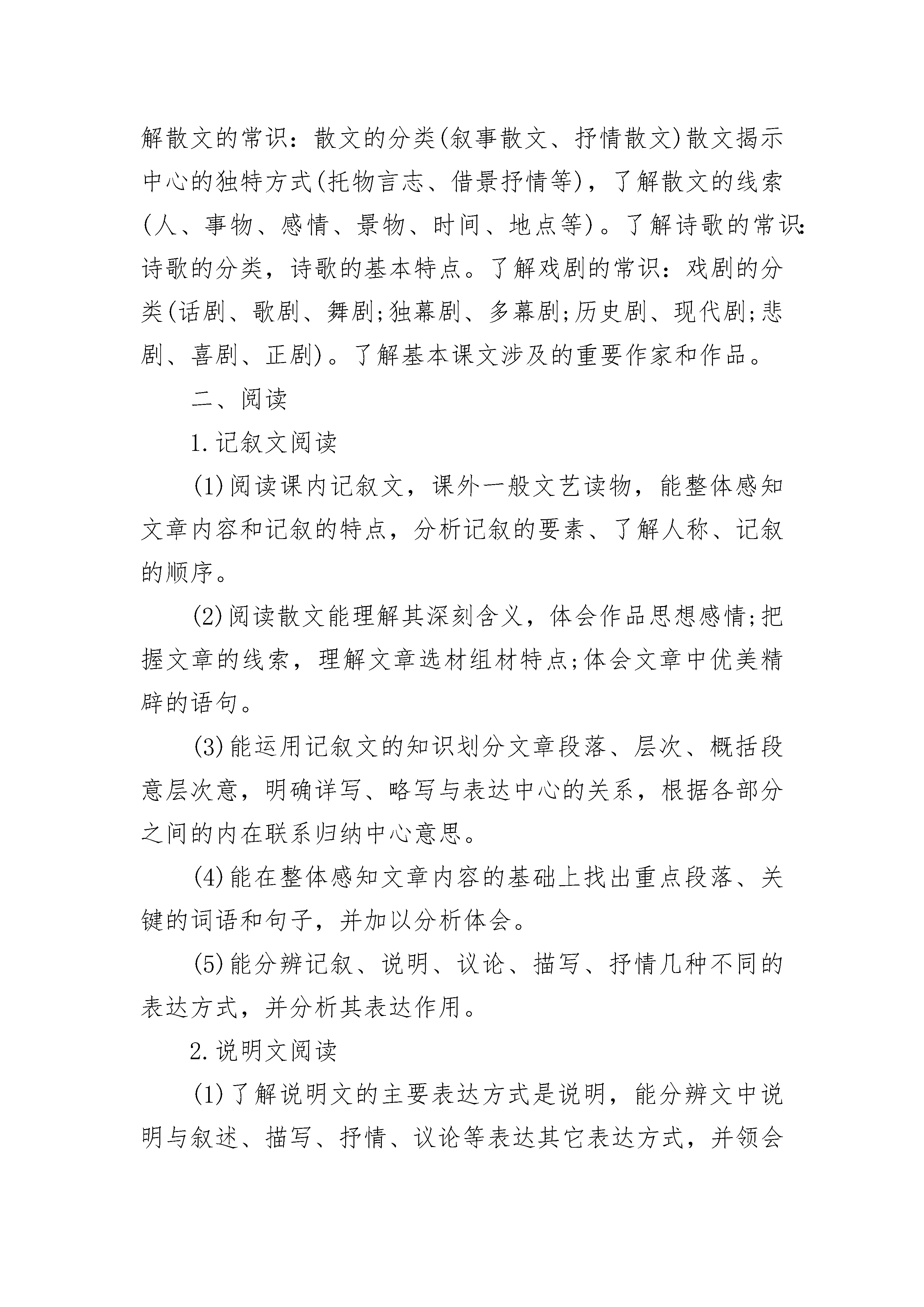 解散文的常识：散文的分类(叙事散文、抒情散文)散文揭示中心的独特方式(托物言志、借景抒情等)，了解散文的线索(人、事物、感情、景物、时间、地点等)。了解诗歌的常识:诗歌的分类，诗歌的基本特点。了解戏剧的常识：戏剧的分类(话剧、歌剧、舞剧;独幕剧、多幕剧;历史剧、现代剧;悲剧、喜剧、正剧)。了解基本课文涉及的重要作家和作品。

二、阅读

1.记叙文阅读

(1)阅读课内记叙文，课外一般文艺读物，能整体感知文章内容和记叙的特点，分析记叙的要素、了解人称、记叙的顺序。

(2)阅读散文能理解其深刻含义，体会作品思想感情;把握文章的线索，理解文章选材组材特点;体会文章中优美精辟的语句。

(3)能运用记叙文的知识划分文章段落、层次、概括段意层次意，明确详写、略写与表达中心的关系，根据各部分之间的内在联系归纳中心意思。

(4)能在整体感知文章内容的基础上找出重点段落、关键的词语和句子，并加以分析体会。

(5)能分辨记叙、说明、议论、描写、抒情几种不同的表达方式，并分析其表达作用。

2.说明文阅读

(1)了解说明文的主要表达方式是说明，能分辨文中说明与叙述、描写、抒情、议论等表达其它表达方式，并领会